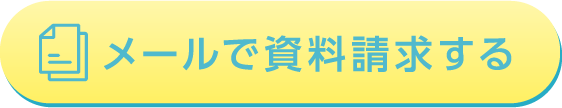 メールで資料請求する